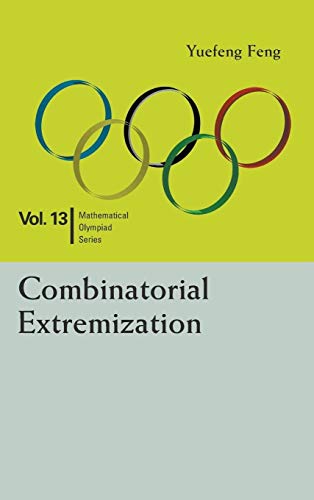 Yuefeng Feng

Vol. 13 Mathematical Olympiad Series

Combinatorial Extremization